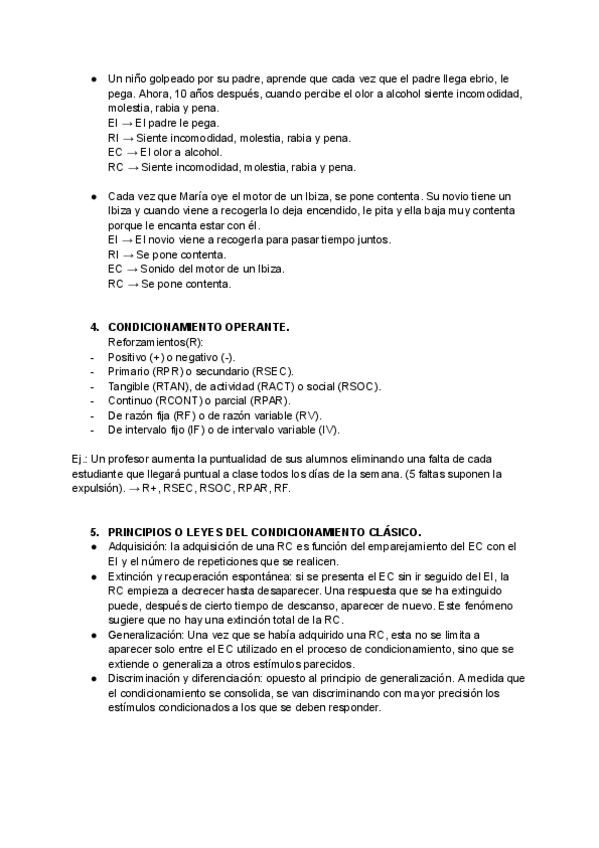 ● Un niño golpeado por su padre, aprende que cada vez que el padre llega ebrio, le pega. Ahora, 10 años después, cuando percibe el olor a alcohol siente incomodidad, molestia, rabia y pena.
EI → El padre le pega.
RI → Siente incomodidad, molestia, rabia y pena.
EC → El olor a alcohol.
RC → Siente incomodidad, molestia, rabia y pena.

● Cada vez que María oye el motor de un Ibiza, se pone contenta. Su novio tiene un Ibiza y cuando viene a recogerla lo deja encendido, le pita y ella baja muy contenta porque le encanta estar con él.
EI → El novio viene a recogerla para pasar tiempo juntos.
RI → Se pone contenta.
EC → Sonido del motor de un Ibiza.
RC → Se pone contenta.

4. CONDICIONAMIENTO OPERANTE.
Reforzamientos(R):
- Positivo (+) o negativo (-).
- Primario (RPR) o secundario (RSEC).
- Tangible (RTAN), de actividad (RACT) o social (RSOC).
- Continuo (RCONT) o parcial (RPAR).
- De razón fija (RF) o de razón variable (RV).
- De intervalo fijo (IF) o de intervalo variable (IV).

Ej.: Un profesor aumenta la puntualidad de sus alumnos eliminando una falta de cada estudiante que llegará puntual a clase todos los días de la semana. (5 faltas suponen la expulsión). → R+, RSEC, RSOC, RPAR, RF.

5. PRINCIPIOS O LEYES DEL CONDICIONAMIENTO CLÁSICO.
● Adquisición: la adquisición de una RC es función del emparejamiento del EC con el EI y el número de repeticiones que se realicen.
● Extinción y recuperación espontánea: si se presenta el EC sin ir seguido del EI, la RC empieza a decrecer hasta desaparecer. Una respuesta que se ha extinguido puede, después de cierto tiempo de descanso, aparecer de nuevo. Este fenómeno sugiere que no hay una extinción total de la RC.
● Generalización: Una vez que se había adquirido una RC, esta no se limita a aparecer solo entre el EC utilizado en el proceso de condicionamiento, sino que se extiende o generaliza a otros estímulos parecidos.
● Discriminación y diferenciación: opuesto al principio de generalización. A medida que el condicionamiento se consolida, se van discriminando con mayor precisión los estímulos condicionados a los que se deben responder.